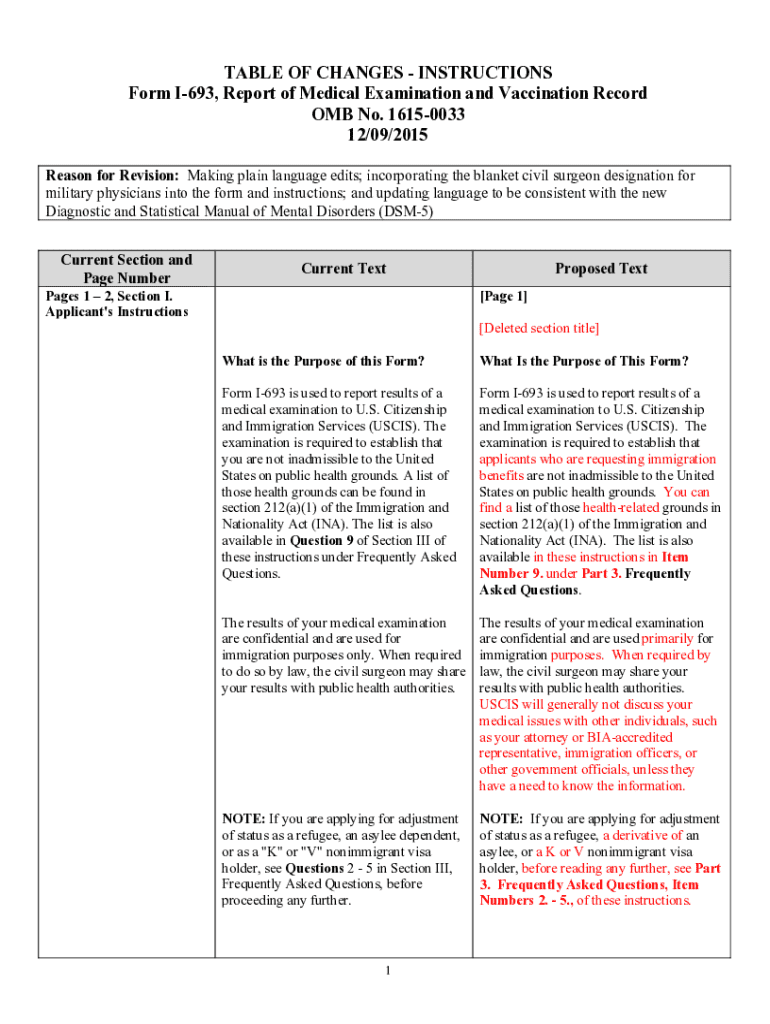 TABLE OF CHANGES - INSTRUCTIONS
Form I-693, Report of Medical Examination and Vaccination Record
OMB No. 1615-0033
12/09/2015

Reason for Revision: Making plain language edits; incorporating the blanket civil surgeon designation for military physicians into the form and instructions; and updating language to be consistent with the new Diagnostic and Statistical Manual of Mental Disorders (DSM-5)

| Current Section and Page Number | Current Text | Proposed Text |
|---|---|---|
| Pages 1 – 2, Section I. Applicant's Instructions | | [Page 1] |
| | | [Deleted section title] |
| | What is the Purpose of this Form? | What Is the Purpose of This Form? |
| | Form I-693 is used to report results of a medical examination to U.S. Citizenship and Immigration Services (USCIS). The examination is required to establish that you are not inadmissible to the United States on public health grounds. A list of those health grounds can be found in section 212(a)(1) of the Immigration and Nationality Act (INA). The list is also available in Question 9 of Section III of these instructions under Frequently Asked Questions. | Form I-693 is used to report results of a medical examination to U.S. Citizenship and Immigration Services (USCIS). The examination is required to establish that applicants who are requesting immigration benefits are not inadmissible to the United States on public health grounds. You can find a list of those health-related grounds in section 212(a)(1) of the Immigration and Nationality Act (INA). The list is also available in these instructions in Item Number 9. under Part 3. Frequently Asked Questions. |
| | The results of your medical examination are confidential and are used for immigration purposes only. When required to do so by law, the civil surgeon may share your results with public health authorities. | The results of your medical examination are confidential and are used primarily for immigration purposes. When required by law, the civil surgeon may share your results with public health authorities. USCIS will generally not discuss your medical issues with other individuals, such as your attorney or BIA-accredited representative, immigration officers, or other government officials, unless they have a need to know the information. |
| | NOTE: If you are applying for adjustment of status as a refugee, an asylee dependent, or as a "K" or "V" nonimmigrant visa holder, see Questions 2 - 5 in Section III, Frequently Asked Questions, before proceeding any further. | NOTE: If you are applying for adjustment of status as a refugee, a derivative of an asylee, or a K or V nonimmigrant visa holder, before reading any further, see Part 3. Frequently Asked Questions, Item Numbers 2. - 5., of these instructions. |

1